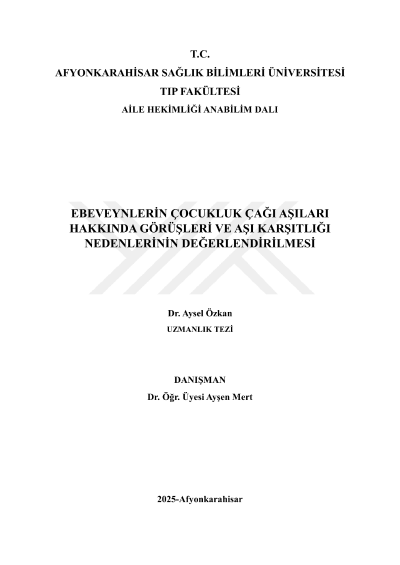 T.C.
AFYONKARAHİSAR SAĞLIK BİLİMLERİ ÜNİVERSİTESİ
TIP FAKÜLTESİ
AİLE HEKİMLİĞİ ANABİLİM DALI

EBEVEYNLERİN ÇOCUKLUK ÇAĞI AŞILARI HAKKINDA GÖRÜŞLERİ VE AŞI KARŞITLIĞI NEDENLERİNİN DEĞERLENDİRİLMESİ

Dr. Aysel Özkan
UZMANLIK TEZİ

DANIŞMAN
Dr. Öğr. Üyesi Ayşen Mert

2025-Afyonkarahisar